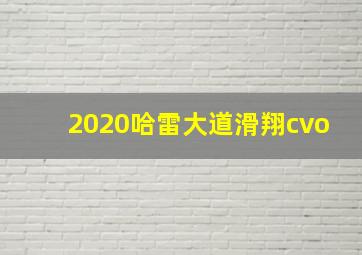 2020哈雷大道滑翔cvo